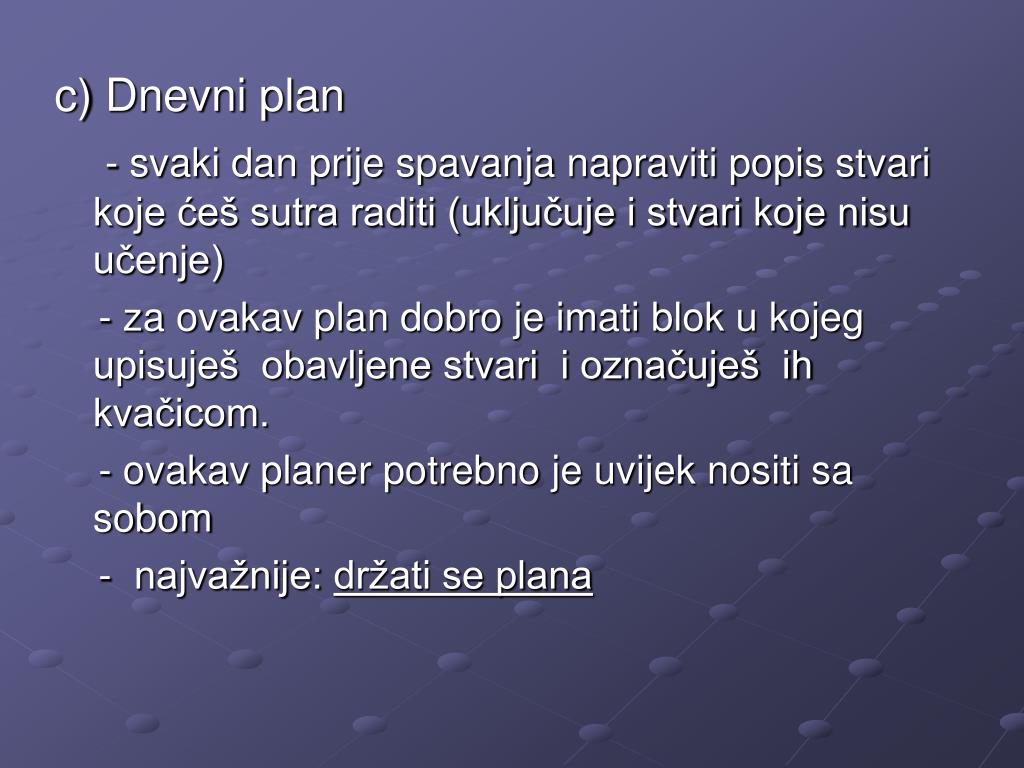 c) Dnevni plan

- svaki dan prije spavanja napraviti popis stvari koje ćeš sutra raditi (uključuje i stvari koje nisu učenje)

- za ovakav plan dobro je imati blok u kojeg upisuješ obavljene stvari i označuješ ih kvačicom.

- ovakav planer potrebno je uvijek nositi sa sobom

- najvažnije: držati se plana